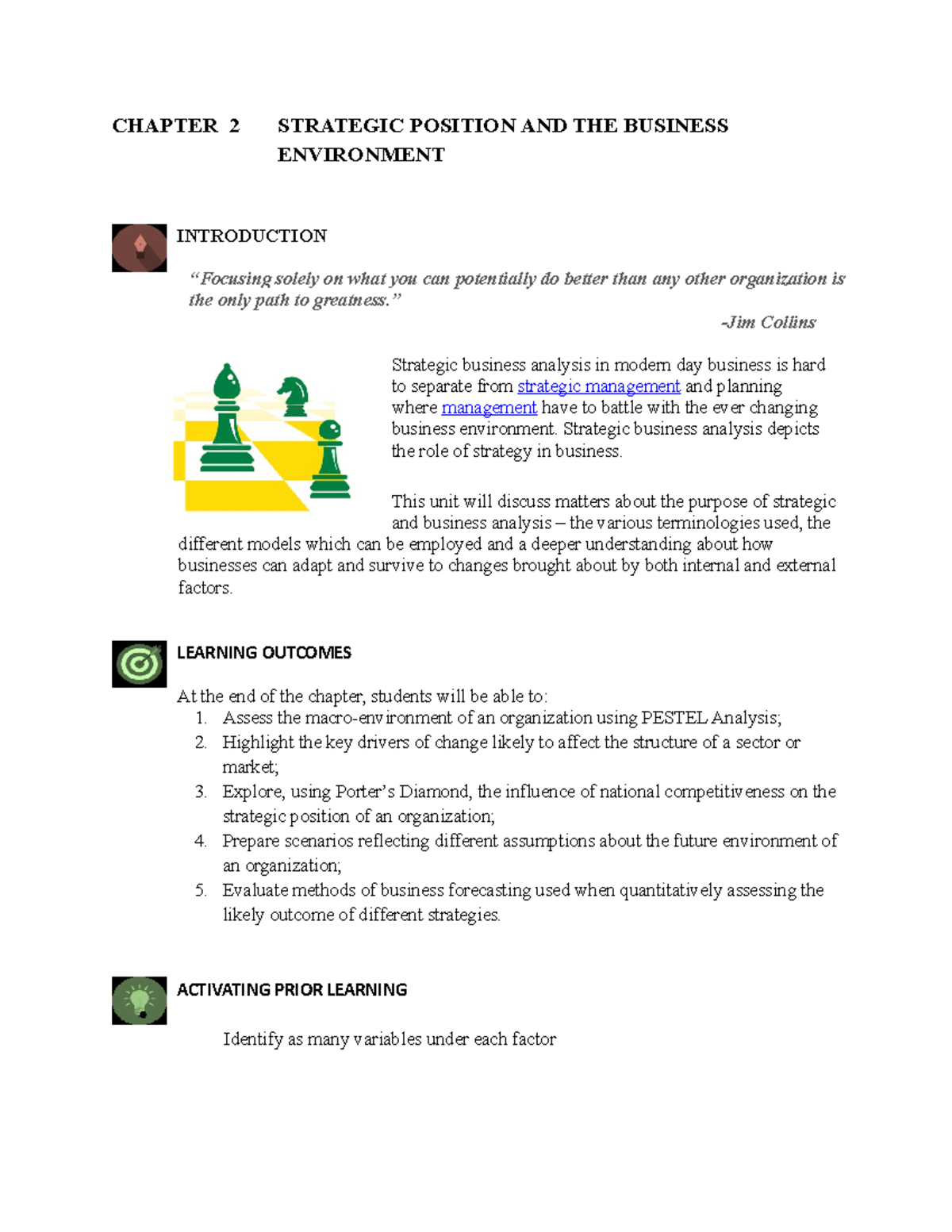 CHAPTER 2 STRATEGIC POSITION AND THE BUSINESS ENVIRONMENT

INTRODUCTION

"Focusing solely on what you can potentially do better than any other organization is the only path to greatness."

-Jim Collins

Strategic business analysis in modern day business is hard to separate from strategic management and planning where management have to battle with the ever changing business environment. Strategic business analysis depicts the role of strategy in business.

This unit will discuss matters about the purpose of strategic and business analysis – the various terminologies used, the different models which can be employed and a deeper understanding about how businesses can adapt and survive to changes brought about by both internal and external factors.

LEARNING OUTCOMES

At the end of the chapter, students will be able to:
1. Assess the macro-environment of an organization using PESTEL Analysis;
2. Highlight the key drivers of change likely to affect the structure of a sector or market;
3. Explore, using Porter's Diamond, the influence of national competitiveness on the strategic position of an organization;
4. Prepare scenarios reflecting different assumptions about the future environment of an organization;
5. Evaluate methods of business forecasting used when quantitatively assessing the likely outcome of different strategies.

ACTIVATING PRIOR LEARNING

Identify as many variables under each factor